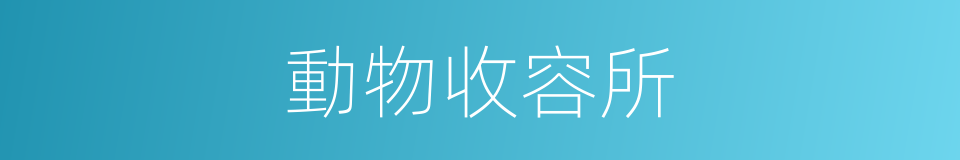 動物收容所